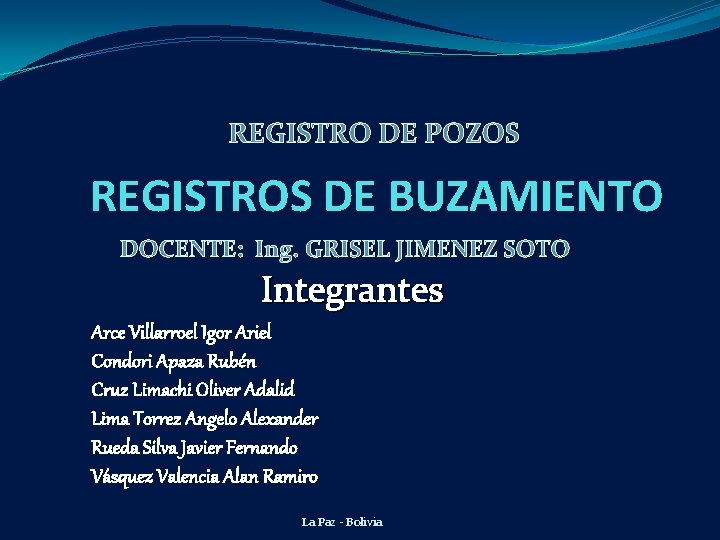 REGISTRO DE POZOS

REGISTROS DE BUZAMIENTO

DOCENTE: Ing. GRISEL JIMENEZ SOTO

Integrantes

Arce Villarroel Igor Ariel
Condori Apaza Rubén
Cruz Limachi Oliver Adalid
Lima Torrez Angelo Alexander
Rueda Silva Javier Fernando
Vásquez Valencia Alan Ramiro

La Paz - Bolivia